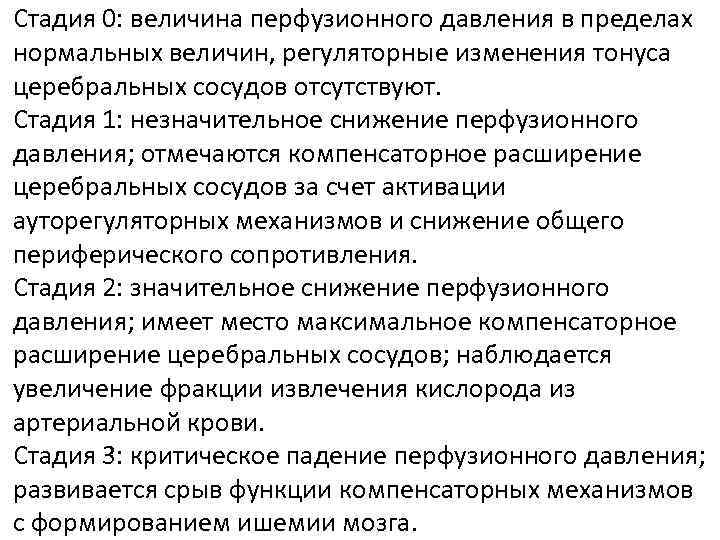 Стадия 0: величина перфузионного давления в пределах нормальных величин, регуляторные изменения тонуса церебральных сосудов отсутствуют.

Стадия 1: незначительное снижение перфузионного давления; отмечаются компенсаторное расширение церебральных сосудов за счет активации ауторегуляторных механизмов и снижение общего периферического сопротивления.

Стадия 2: значительное снижение перфузионного давления; имеет место максимальное компенсаторное расширение церебральных сосудов; наблюдается увеличение фракции извлечения кислорода из артериальной крови.

Стадия 3: критическое падение перфузионного давления; развивается срыв функции компенсаторных механизмов с формированием ишемии мозга.